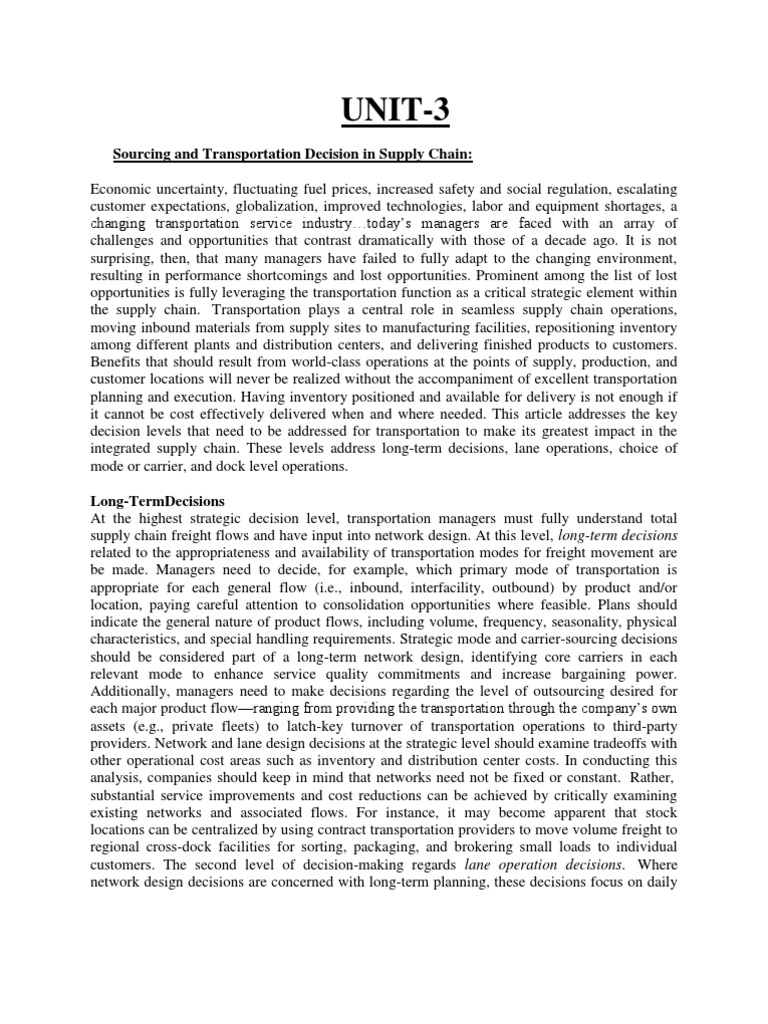 UNIT-3

Sourcing and Transportation Decision in Supply Chain:

Economic uncertainty, fluctuating fuel prices, increased safety and social regulation, escalating customer expectations, globalization, improved technologies, labor and equipment shortages, a changing transportation service industry…today's managers are faced with an array of challenges and opportunities that contrast dramatically with those of a decade ago. It is not surprising, then, that many managers have failed to fully adapt to the changing environment, resulting in performance shortcomings and lost opportunities. Prominent among the list of lost opportunities is fully leveraging the transportation function as a critical strategic element within the supply chain. Transportation plays a central role in seamless supply chain operations, moving inbound materials from supply sites to manufacturing facilities, repositioning inventory among different plants and distribution centers, and delivering finished products to customers. Benefits that should result from world-class operations at the points of supply, production, and customer locations will never be realized without the accompaniment of excellent transportation planning and execution. Having inventory positioned and available for delivery is not enough if it cannot be cost effectively delivered when and where needed. This article addresses the key decision levels that need to be addressed for transportation to make its greatest impact in the integrated supply chain. These levels address long-term decisions, lane operations, choice of mode or carrier, and dock level operations.

Long-TermDecisions
At the highest strategic decision level, transportation managers must fully understand total supply chain freight flows and have input into network design. At this level, long-term decisions related to the appropriateness and availability of transportation modes for freight movement are be made. Managers need to decide, for example, which primary mode of transportation is appropriate for each general flow (i.e., inbound, interfacility, outbound) by product and/or location, paying careful attention to consolidation opportunities where feasible. Plans should indicate the general nature of product flows, including volume, frequency, seasonality, physical characteristics, and special handling requirements. Strategic mode and carrier-sourcing decisions should be considered part of a long-term network design, identifying core carriers in each relevant mode to enhance service quality commitments and increase bargaining power. Additionally, managers need to make decisions regarding the level of outsourcing desired for each major product flow—ranging from providing the transportation through the company's own assets (e.g., private fleets) to latch-key turnover of transportation operations to third-party providers. Network and lane design decisions at the strategic level should examine tradeoffs with other operational cost areas such as inventory and distribution center costs. In conducting this analysis, companies should keep in mind that networks need not be fixed or constant. Rather, substantial service improvements and cost reductions can be achieved by critically examining existing networks and associated flows. For instance, it may become apparent that stock locations can be centralized by using contract transportation providers to move volume freight to regional cross-dock facilities for sorting, packaging, and brokering small loads to individual customers. The second level of decision-making regards lane operation decisions. Where network design decisions are concerned with long-term planning, these decisions focus on daily